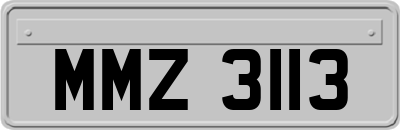 MMZ 3113